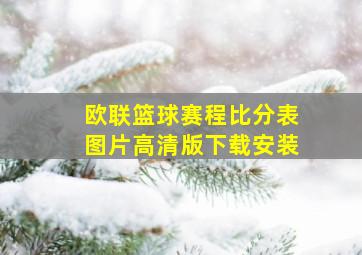 欧联篮球赛程比分表
图片高清版下载安装